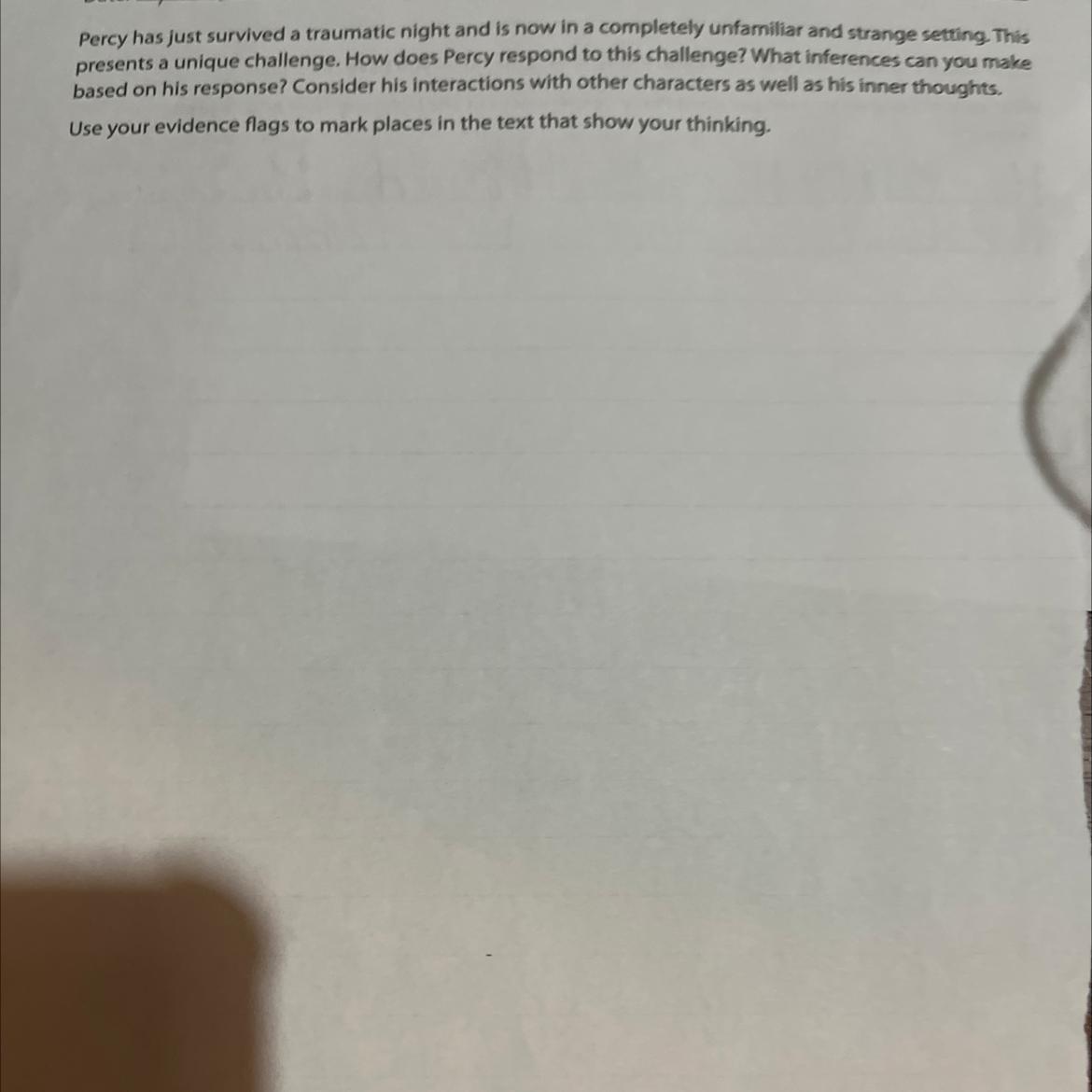 Percy has just survived a traumatic night and is now in a completely unfamiliar and strange setting. This presents a unique challenge. How does Percy respond to this challenge? What inferences can you make based on his response? Consider his interactions with other characters as well as his inner thoughts.

Use your evidence flags to mark places in the text that show your thinking.